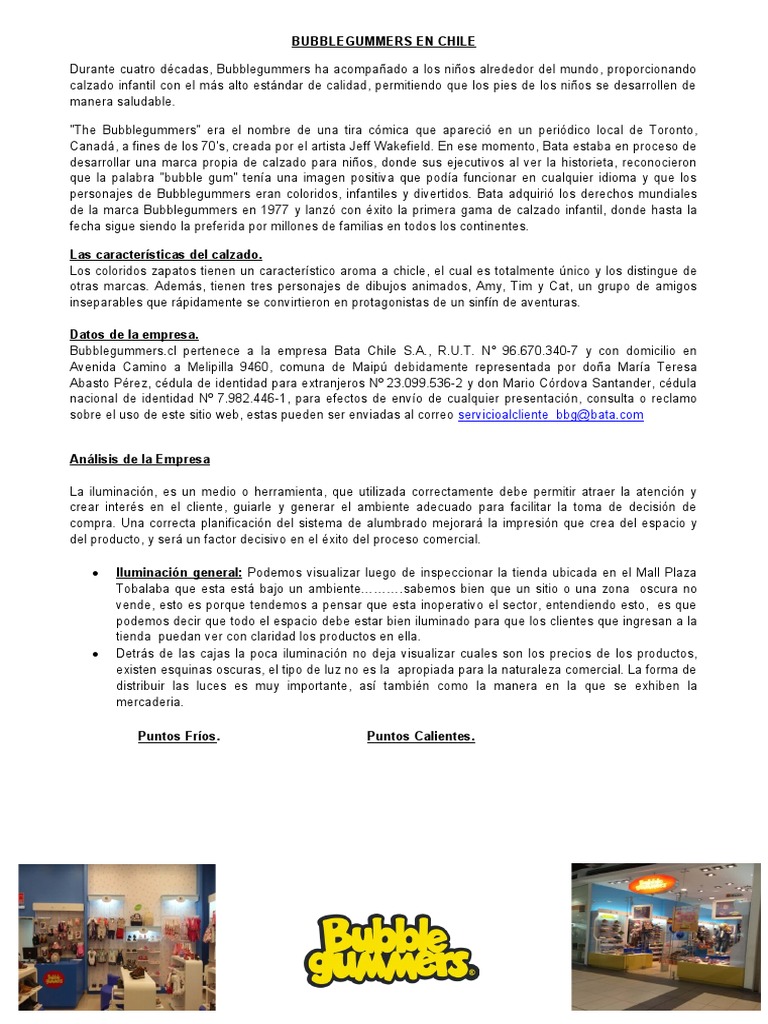 BUBBLEGUMMERS EN CHILE

Durante cuatro décadas, Bubblegummers ha acompañado a los niños alrededor del mundo, proporcionando calzado infantil con el más alto estándar de calidad, permitiendo que los pies de los niños se desarrollen de manera saludable.

"The Bubblegummers" era el nombre de una tira cómica que apareció en un periódico local de Toronto, Canadá, a fines de los 70's, creada por el artista Jeff Wakefield. En ese momento, Bata estaba en proceso de desarrollar una marca propia de calzado para niños, donde sus ejecutivos al ver la historieta, reconocieron que la palabra "bubble gum" tenía una imagen positiva que podía funcionar en cualquier idioma y que los personajes de Bubblegummers eran coloridos, infantiles y divertidos. Bata adquirió los derechos mundiales de la marca Bubblegummers en 1977 y lanzó con éxito la primera gama de calzado infantil, donde hasta la fecha sigue siendo la preferida por millones de familias en todos los continentes.

Las características del calzado.
Los coloridos zapatos tienen un característico aroma a chicle, el cual es totalmente único y los distingue de otras marcas. Además, tienen tres personajes de dibujos animados, Amy, Tim y Cat, un grupo de amigos inseparables que rápidamente se convirtieron en protagonistas de un sinfín de aventuras.

Datos de la empresa.
Bubblegummers.cl pertenece a la empresa Bata Chile S.A., R.U.T. N° 96.670.340-7 y con domicilio en Avenida Camino a Melipilla 9460, comuna de Maipú debidamente representada por doña María Teresa Abasto Pérez, cédula de identidad para extranjeros Nº 23.099.536-2 y don Mario Córdova Santander, cédula nacional de identidad Nº 7.982.446-1, para efectos de envío de cualquier presentación, consulta o reclamo sobre el uso de este sitio web, estas pueden ser enviadas al correo servicioalcliente_bbg@bata.com

Análisis de la Empresa

La iluminación, es un medio o herramienta, que utilizada correctamente debe permitir atraer la atención y crear interés en el cliente, guiarle y generar el ambiente adecuado para facilitar la toma de decisión de compra. Una correcta planificación del sistema de alumbrado mejorará la impresión que crea del espacio y del producto, y será un factor decisivo en el éxito del proceso comercial.

• Iluminación general: Podemos visualizar luego de inspeccionar la tienda ubicada en el Mall Plaza Tobalaba que esta está bajo un ambiente……….sabemos bien que un sitio o una zona oscura no vende, esto es porque tendemos a pensar que esta inoperativo el sector, entendiendo esto, es que podemos decir que todo el espacio debe estar bien iluminado para que los clientes que ingresan a la tienda puedan ver con claridad los productos en ella.
• Detrás de las cajas la poca iluminación no deja visualizar cuales son los precios de los productos, existen esquinas oscuras, el tipo de luz no es la apropiada para la naturaleza comercial. La forma de distribuir las luces es muy importante, así también como la manera en la que se exhiben la mercadería.

Puntos Fríos.

Puntos Calientes.

Bubble gummers®